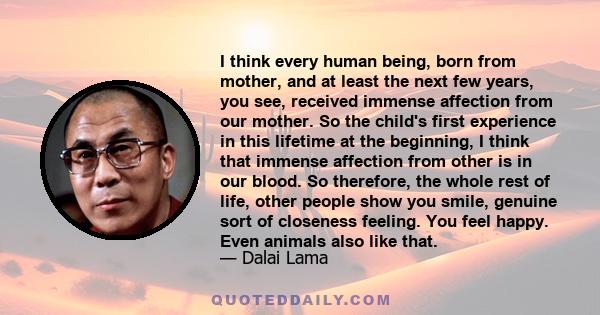 I think every human being, born from mother, and at least the next few years, you see, received immense affection from our mother. So the child's first experience in this lifetime at the beginning, I think that immense affection from other is in our blood. So therefore, the whole rest of life, other people show you smile, genuine sort of closeness feeling. You feel happy. Even animals also like that.
— Dalai Lama

QUOTEDDAILY.COM